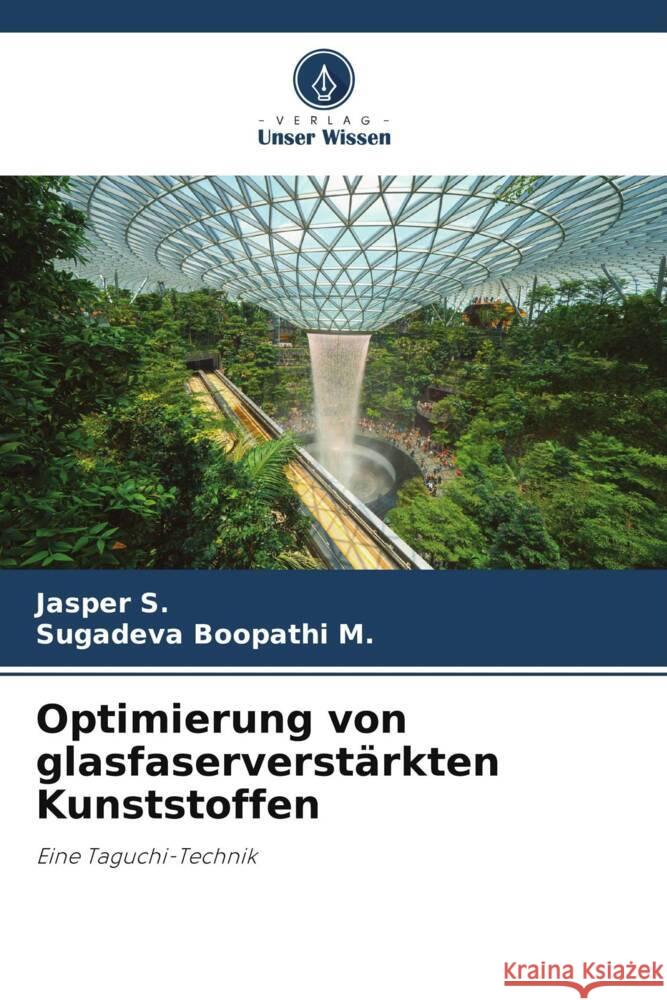 - VERLAG -
Unser Wissen

Jasper S.
Sugadeva Boopathi M.

Optimierung von glasfaserverstärkten Kunststoffen

Eine Taguchi-Technik